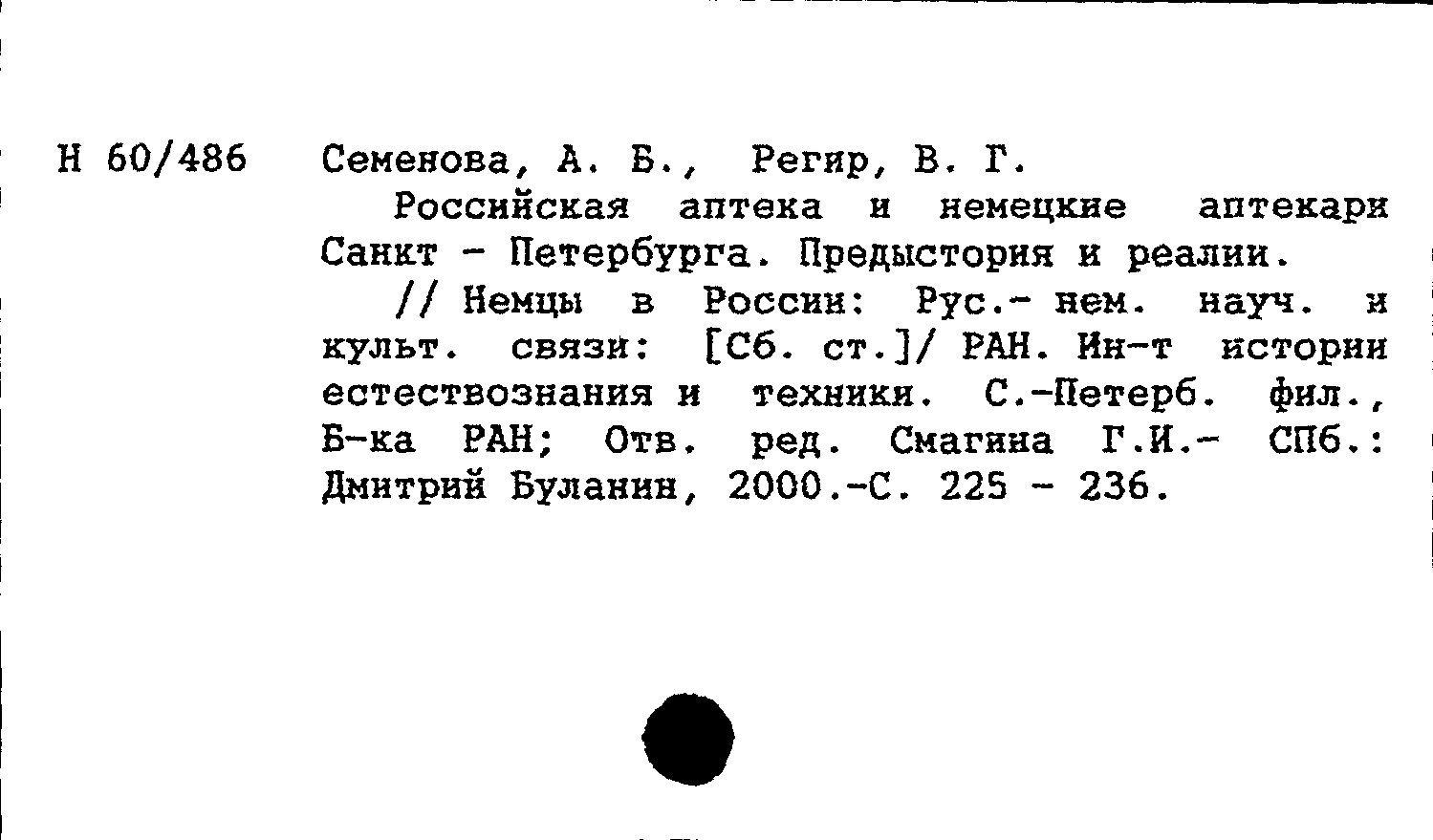 Н 60/486 Семенова, А. Б., Регир, В. Г.

Российская аптека и немецкие аптекари Санкт - Петербурга. Предыстория и реалии.

// Немцы в России: Рус.- нем. науч. и культ. связи: [Сб. ст.]/ РАН. Ин-т истории естествознания и техники. С.-Петерб. фил., Б-ка РАН; Отв. ред. Смагина Г.И.- СПб.: Дмитрий Буланин, 2000.-С. 225 - 236.